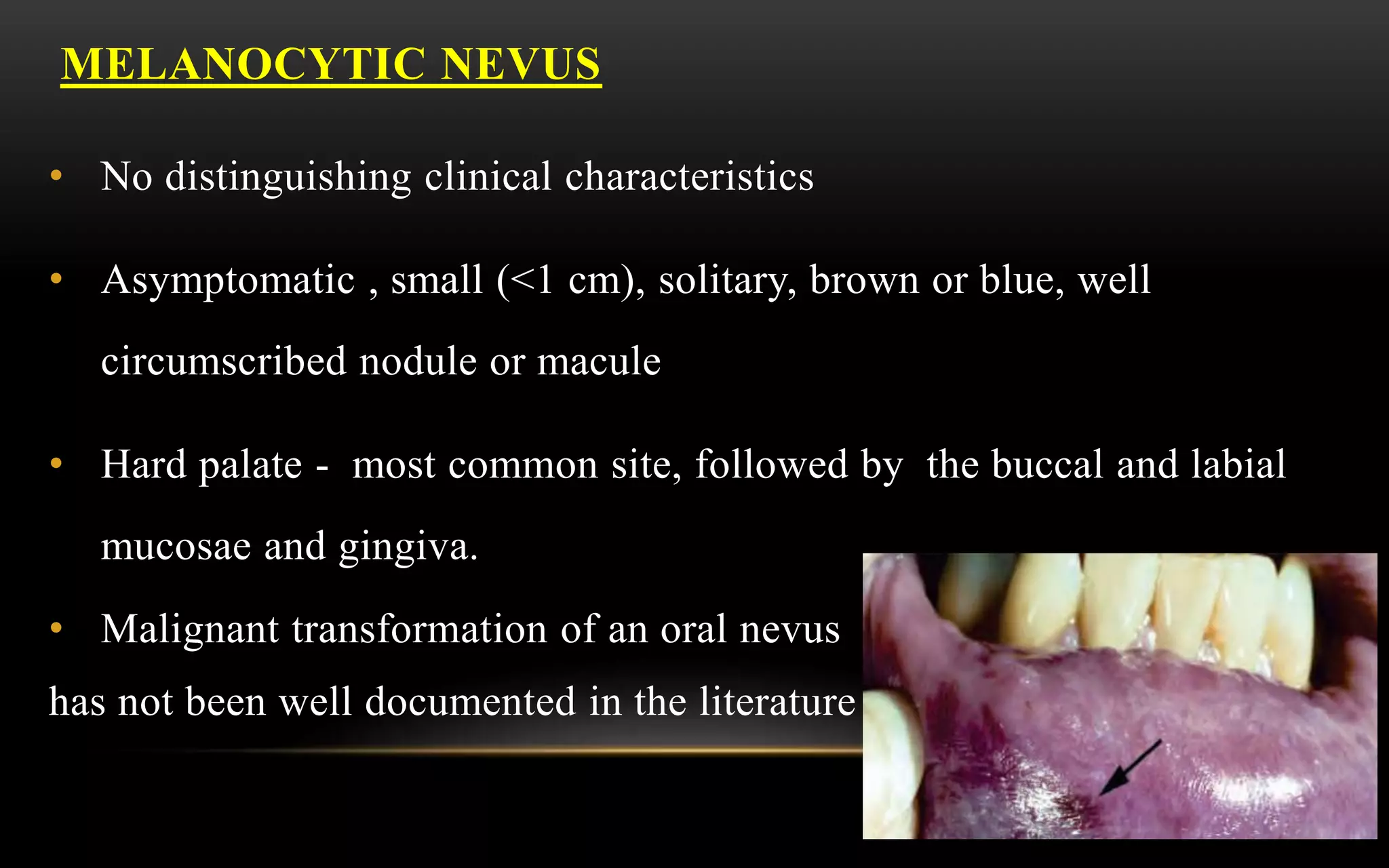 MELANOCYTIC NEVUS

• No distinguishing clinical characteristics

• Asymptomatic , small (<1 cm), solitary, brown or blue, well circumscribed nodule or macule

• Hard palate - most common site, followed by the buccal and labial mucosae and gingiva.

• Malignant transformation of an oral nevus has not been well documented in the literature